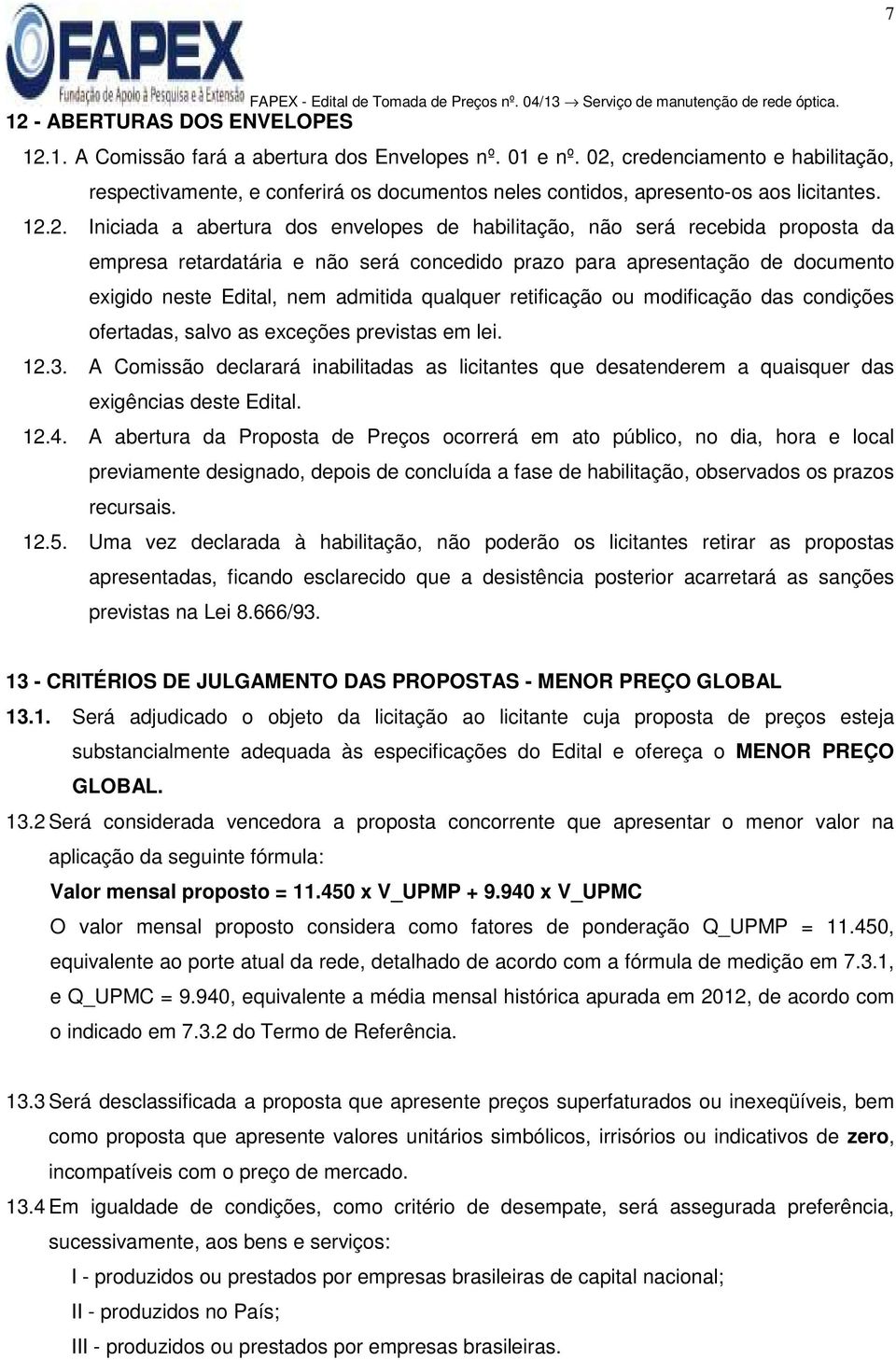 7

FAPEX
Fundação de Apoio à Pesquisa e à Extensão

FAPEX - Edital de Tomada de Preços nº. 04/13 → Serviço de manutenção de rede óptica.

12 - ABERTURAS DOS ENVELOPES

12.1. A Comissão fará a abertura dos Envelopes nº. 01 e nº. 02, credenciamento e habilitação, respectivamente, e conferirá os documentos neles contidos, apresento-os aos licitantes.

12.2. Iniciada a abertura dos envelopes de habilitação, não será recebida proposta da empresa retardatária e não será concedido prazo para apresentação de documento exigido neste Edital, nem admitida qualquer retificação ou modificação das condições ofertadas, salvo as exceções previstas em lei.

12.3. A Comissão declarará inabilitadas as licitantes que desatenderem a quaisquer das exigências deste Edital.

12.4. A abertura da Proposta de Preços ocorrerá em ato público, no dia, hora e local previamente designado, depois de concluída a fase de habilitação, observados os prazos recursais.

12.5. Uma vez declarada à habilitação, não poderão os licitantes retirar as propostas apresentadas, ficando esclarecido que a desistência posterior acarretará as sanções previstas na Lei 8.666/93.

13 - CRITÉRIOS DE JULGAMENTO DAS PROPOSTAS - MENOR PREÇO GLOBAL

13.1. Será adjudicado o objeto da licitação ao licitante cuja proposta de preços esteja substancialmente adequada às especificações do Edital e ofereça o MENOR PREÇO GLOBAL.

13.2 Será considerada vencedora a proposta concorrente que apresentar o menor valor na aplicação da seguinte fórmula:

Valor mensal proposto = 11.450 x V_UPMP + 9.940 x V_UPMC

O valor mensal proposto considera como fatores de ponderação Q_UPMP = 11.450, equivalente ao porte atual da rede, detalhado de acordo com a fórmula de medição em 7.3.1, e Q_UPMC = 9.940, equivalente a média mensal histórica apurada em 2012, de acordo com o indicado em 7.3.2 do Termo de Referência.

13.3 Será desclassificada a proposta que apresente preços superfaturados ou inexeqüíveis, bem como proposta que apresente valores unitários simbólicos, irrisórios ou indicativos de zero, incompatíveis com o preço de mercado.

13.4 Em igualdade de condições, como critério de desempate, será assegurada preferência, sucessivamente, aos bens e serviços:

I - produzidos ou prestados por empresas brasileiras de capital nacional;

II - produzidos no País;

III - produzidos ou prestados por empresas brasileiras.